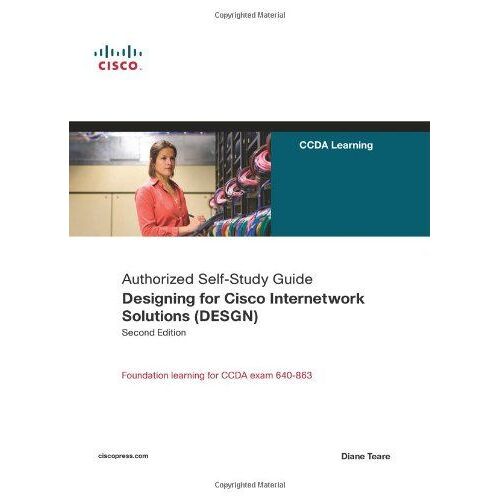 Copyrighted Material

CISCO

CCDA Learning

Authorized Self-Study Guide
Designing for Cisco Internetwork Solutions (DESGN)
Second Edition

Foundation learning for CCDA exam 640-863

ciscopress.com

Diane Teare

Copyrighted Material